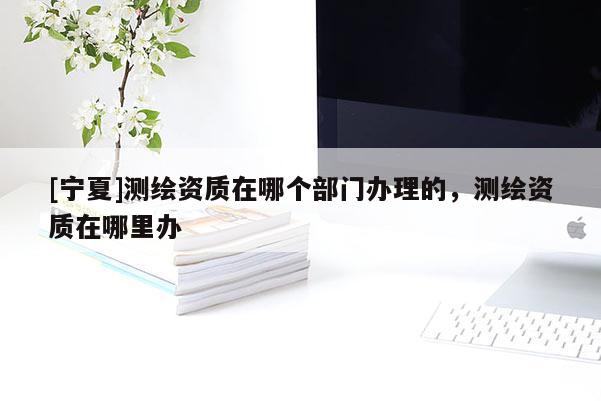 [宁夏]测绘资质在哪个部门办理的，测绘资质在哪里办